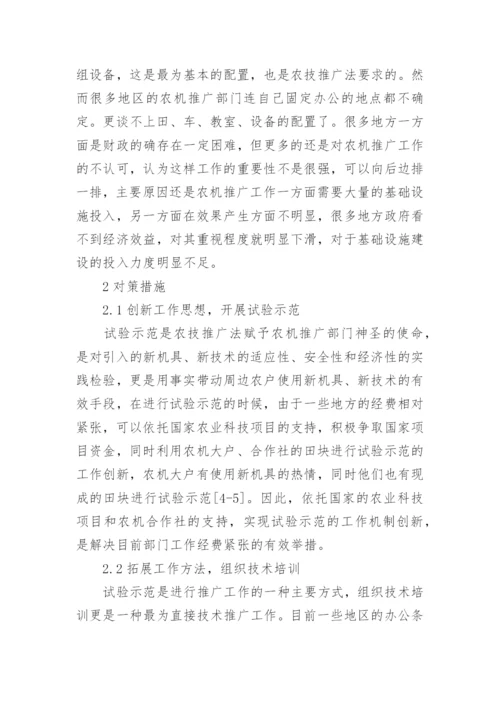 组设备，这是最为基本的配置，也是农技推广法要求的。然而很多地区的农机推广部门连自己固定办公的地点都不确定。更谈不上田、车、教室、设备的配置了。很多地方一方面是财政的确存在一定困难，但更多的还是对农机推广工作的不认可，认为这样工作的重要性不是很强，可以向后边排一排，主要原因还是农机推广工作一方面需要大量的基础设施投入，另一方面在效果产生方面不明显，很多地方政府看不到经济效益，对其重视程度就明显下滑，对于基础设施建设的投入力度明显不足。

2 对策措施

2.1 创新工作思想，开展试验示范

试验示范是农技推广法赋予农机推广部门神圣的使命，是对引入的新机具、新技术的适应性、安全性和经济性的实践检验，更是用事实带动周边农户使用新机具、新技术的有效手段，在进行试验示范的时候，由于一些地方的经费相对紧张，可以依托国家农业科技项目的支持，积极争取国家项目资金，同时利用农机大户、合作社的田块进行试验示范的工作创新，农机大户有使用新机具的热情，同时他们也有现成的田块进行试验示范[4-5]。因此，依托国家的农业科技项目和农机合作社的支持，实现试验示范的工作机制创新，是解决目前部门工作经费紧张的有效举措。

2.2 拓展工作方法，组织技术培训

试验示范是进行推广工作的一种主要方式，组织技术培训更是一种最为直接技术推广工作。目前一些地区的办公条